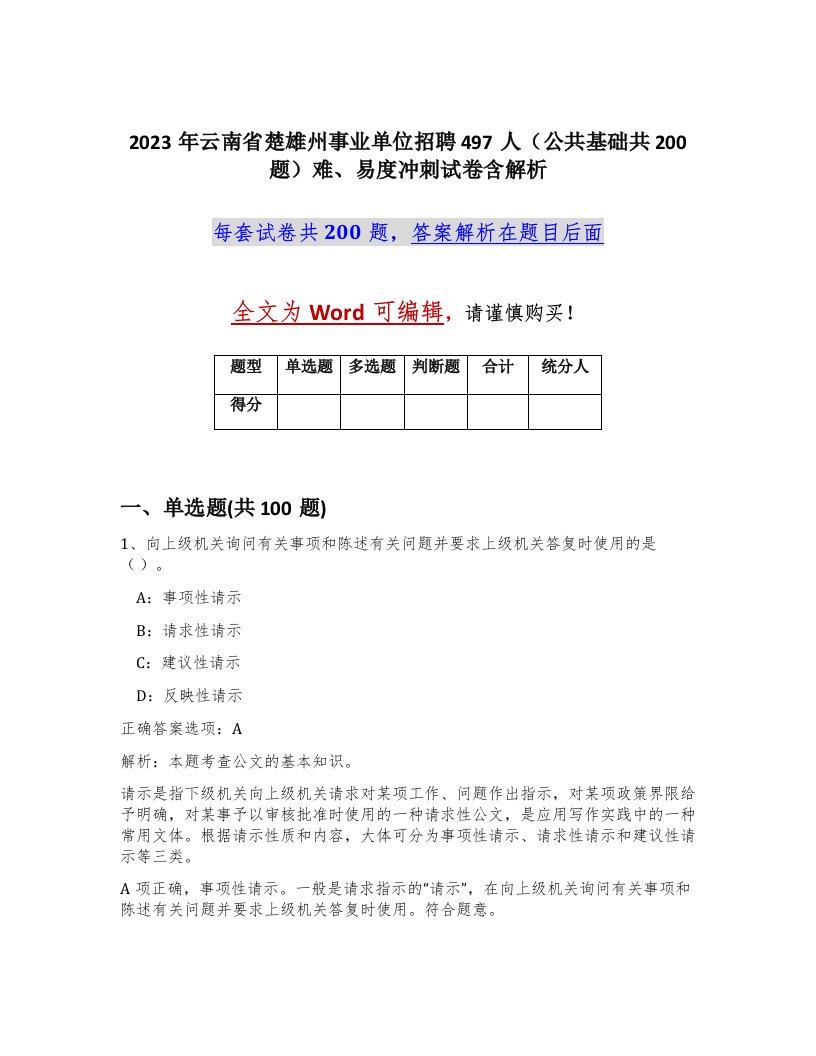 2023 年云南省楚雄州事业单位招聘 497 人（公共基础共 200 题）难、易度冲刺试卷含解析

每套试卷共 200 题，答案解析在题目后面

全文为 Word 可编辑，请谨慎购买！

| 题型 | 单选题 | 多选题 | 判断题 | 合计 | 统分人 |
|---|---|---|---|---|---|
| 得分 | | | | | |

一、单选题(共 100 题)

1、向上级机关询问有关事项和陈述有关问题并要求上级机关答复时使用的是（ ）。

A：事项性请示

B：请求性请示

C：建议性请示

D：反映性请示

正确答案选项：A

解析：本题考查公文的基本知识。

请示是指下级机关向上级机关请求对某项工作、问题作出指示，对某项政策界限给予明确，对某事予以审核批准时使用的一种请求性公文，是应用写作实践中的一种常用文体。根据请示性质和内容，大体可分为事项性请示、请求性请示和建议性请示等三类。

A 项正确，事项性请示。一般是请求指示的“请示”，在向上级机关询问有关事项和陈述有关问题并要求上级机关答复时使用。符合题意。